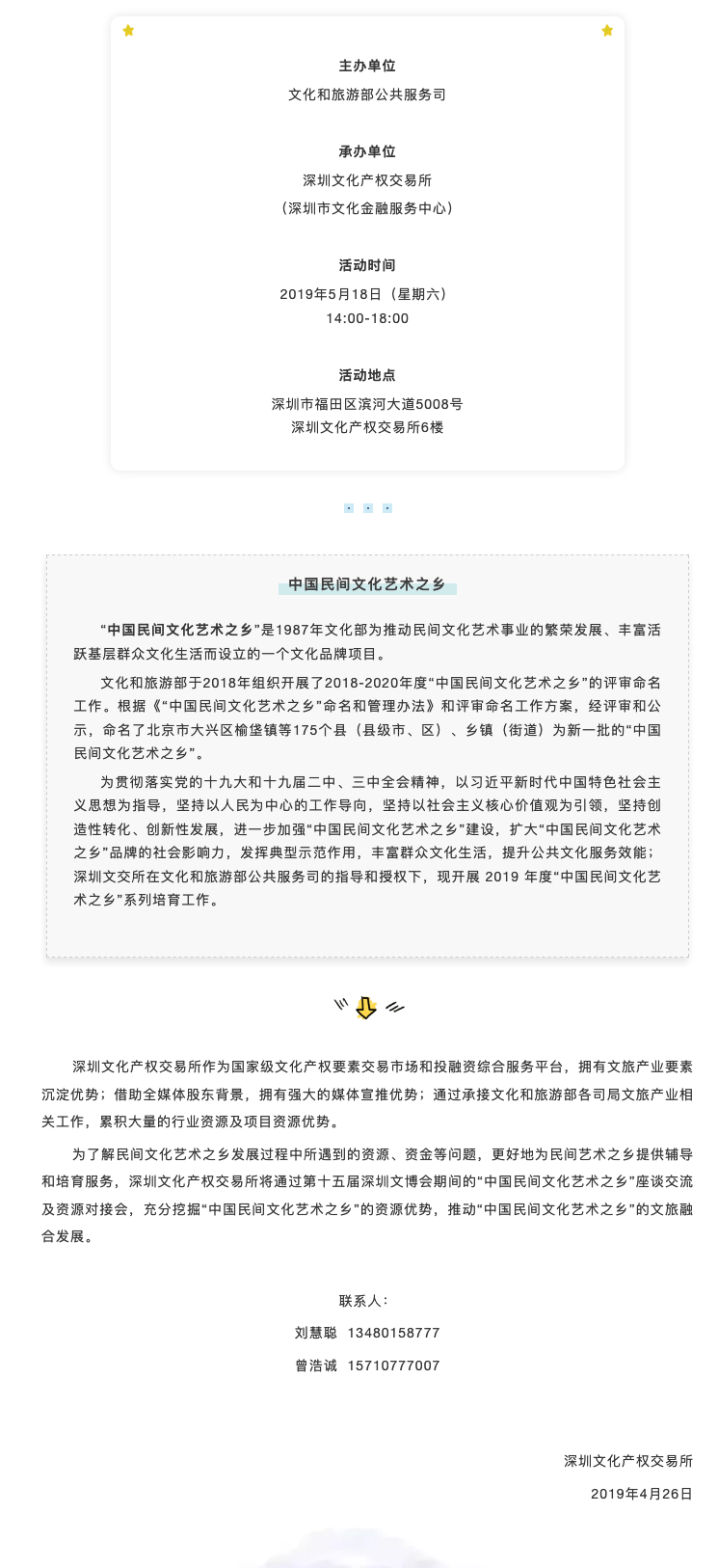 主办单位
文化和旅游部公共服务司

承办单位
深圳文化产权交易所
（深圳市文化金融服务中心）

活动时间
2019年5月18日（星期六）
14:00-18:00

活动地点
深圳市福田区滨河大道5008号
深圳文化产权交易所6楼

中国民间文化艺术之乡

“中国民间文化艺术之乡”是1987年文化部为推动民间文化艺术事业的繁荣发展、丰富活跃基层群众文化生活而设立的一个文化品牌项目。

文化和旅游部于2018年组织开展了2018-2020年度“中国民间文化艺术之乡”的评审命名工作。根据《“中国民间文化艺术之乡”命名和管理办法》和评审命名工作方案，经评审和公示，命名了北京市大兴区榆垡镇等175个县（县级市、区）、乡镇（街道）为新一批的“中国民间文化艺术之乡”。

为贯彻落实党的十九大和十九届二中、三中全会精神，以习近平新时代中国特色社会主义思想为指导，坚持以人民为中心的工作导向，坚持以社会主义核心价值观为引领，坚持创造性转化、创新性发展，进一步加强“中国民间文化艺术之乡”建设，扩大“中国民间文化艺术之乡”品牌的社会影响力，发挥典型示范作用，丰富群众文化生活，提升公共文化服务效能；深圳文交所在文化和旅游部公共服务司的指导和授权下，现开展 2019 年度“中国民间文化艺术之乡”系列培育工作。

深圳文化产权交易所作为国家级文化产权要素交易市场和投融资综合服务平台，拥有文旅产业要素沉淀优势；借助全媒体股东背景，拥有强大的媒体宣推优势；通过承接文化和旅游部各司局文旅产业相关工作，累积大量的行业资源及项目资源优势。

为了解民间文化艺术之乡发展过程中所遇到的资源、资金等问题，更好地为民间艺术之乡提供辅导和培育服务，深圳文化产权交易所将通过第十五届深圳文博会期间的“中国民间文化艺术之乡”座谈交流及资源对接会，充分挖掘“中国民间文化艺术之乡”的资源优势，推动“中国民间文化艺术之乡”的文旅融合发展。

联系人：
刘慧聪 13480158777
曾浩诚 15710777007

深圳文化产权交易所
2019年4月26日